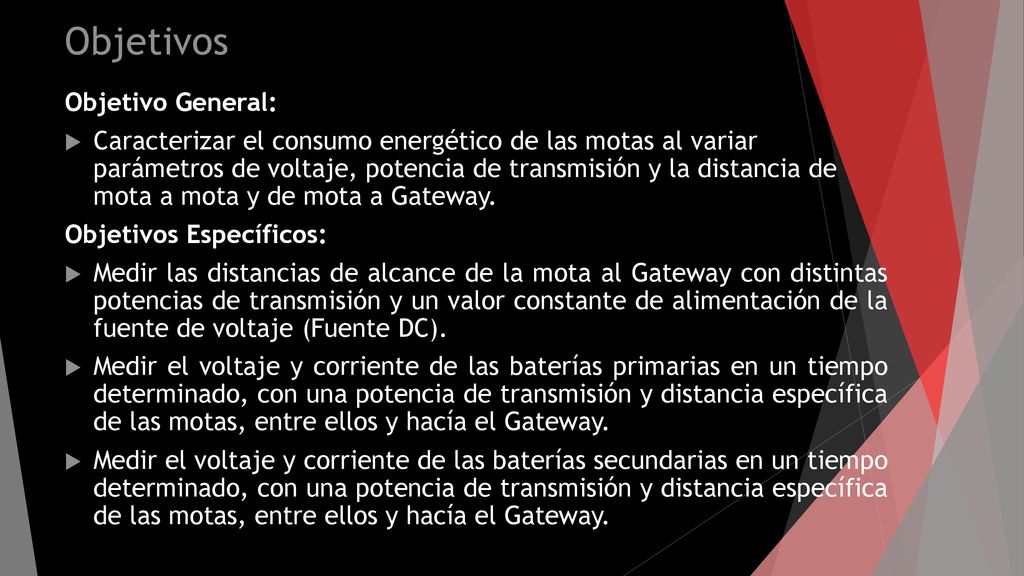 Objetivos

Objetivo General:

Caracterizar el consumo energético de las motas al variar parámetros de voltaje, potencia de transmisión y la distancia de mota a mota y de mota a Gateway.

Objetivos Específicos:

Medir las distancias de alcance de la mota al Gateway con distintas potencias de transmisión y un valor constante de alimentación de la fuente de voltaje (Fuente DC).

Medir el voltaje y corriente de las baterías primarias en un tiempo determinado, con una potencia de transmisión y distancia específica de las motas, entre ellos y hacía el Gateway.

Medir el voltaje y corriente de las baterías secundarias en un tiempo determinado, con una potencia de transmisión y distancia específica de las motas, entre ellos y hacía el Gateway.